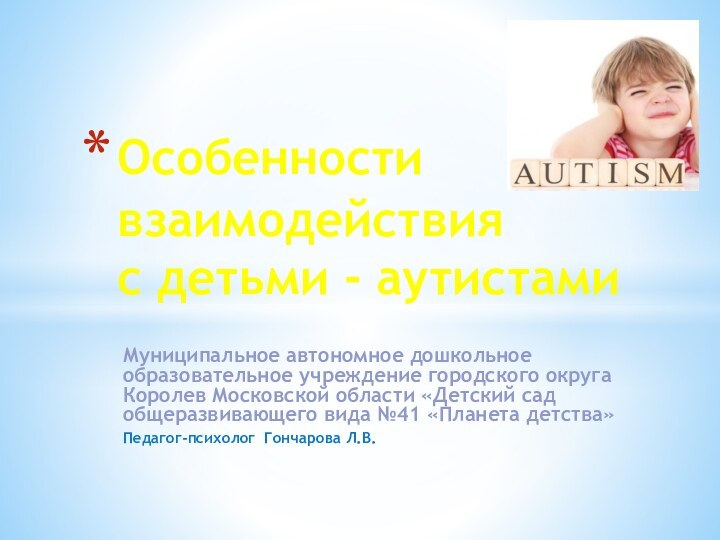 AUTISM

* Особенности взаимодействия с детьми - аутистами

Муниципальное автономное дошкольное образовательное учреждение городского округа Королев Московской области «Детский сад общеразвивающего вида №41 «Планета детства»

Педагог-психолог Гончарова Л.В.